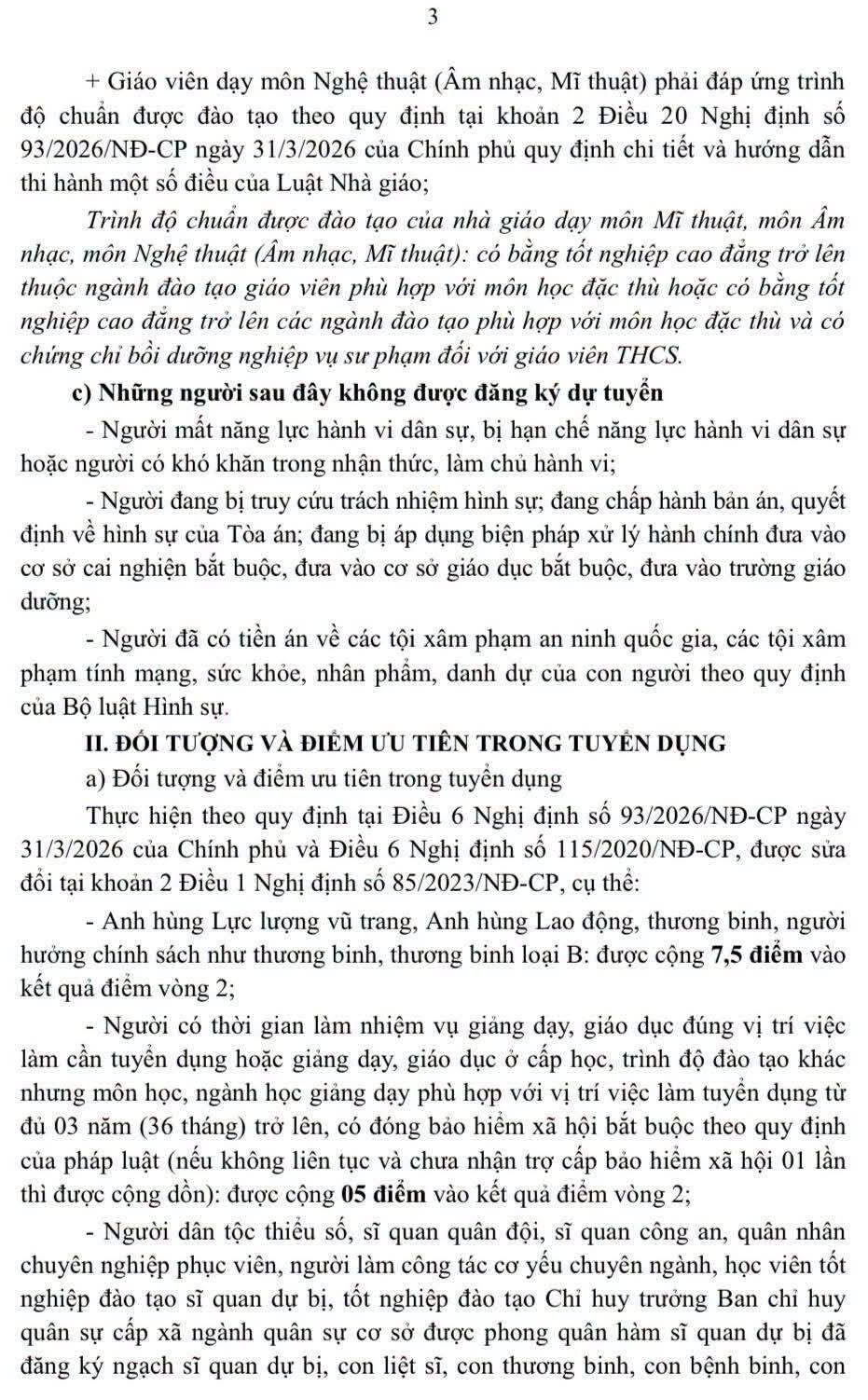 3

+ Giáo viên dạy môn Nghệ thuật (Âm nhạc, Mĩ thuật) phải đáp ứng trình độ chuẩn được đào tạo theo quy định tại khoản 2 Điều 20 Nghị định số 93/2026/NĐ-CP ngày 31/3/2026 của Chính phủ quy định chi tiết và hướng dẫn thi hành một số điều của Luật Nhà giáo;

Trình độ chuẩn được đào tạo của nhà giáo dạy môn Mĩ thuật, môn Âm nhạc, môn Nghệ thuật (Âm nhạc, Mĩ thuật): có bằng tốt nghiệp cao đẳng trở lên thuộc ngành đào tạo giáo viên phù hợp với môn học đặc thù hoặc có bằng tốt nghiệp cao đẳng trở lên các ngành đào tạo phù hợp với môn học đặc thù và có chứng chỉ bồi dưỡng nghiệp vụ sư phạm đối với giáo viên THCS.

c) Những người sau đây không được đăng ký dự tuyển

- Người mất năng lực hành vi dân sự, bị hạn chế năng lực hành vi dân sự hoặc người có khó khăn trong nhận thức, làm chủ hành vi;

- Người đang bị truy cứu trách nhiệm hình sự; đang chấp hành bản án, quyết định về hình sự của Tòa án; đang bị áp dụng biện pháp xử lý hành chính đưa vào cơ sở cai nghiện bắt buộc, đưa vào cơ sở giáo dục bắt buộc, đưa vào trường giáo dưỡng;

- Người đã có tiền án về các tội xâm phạm an ninh quốc gia, các tội xâm phạm tính mạng, sức khỏe, nhân phẩm, danh dự của con người theo quy định của Bộ luật Hình sự.

II. ĐỐI TƯỢNG VÀ ĐIỂM ƯU TIÊN TRONG TUYỂN DỤNG

a) Đối tượng và điểm ưu tiên trong tuyển dụng

Thực hiện theo quy định tại Điều 6 Nghị định số 93/2026/NĐ-CP ngày 31/3/2026 của Chính phủ và Điều 6 Nghị định số 115/2020/NĐ-CP, được sửa đổi tại khoản 2 Điều 1 Nghị định số 85/2023/NĐ-CP, cụ thể:

- Anh hùng Lực lượng vũ trang, Anh hùng Lao động, thương binh, người hưởng chính sách như thương binh, thương binh loại B: được cộng 7,5 điểm vào kết quả điểm vòng 2;

- Người có thời gian làm nhiệm vụ giảng dạy, giáo dục đúng vị trí việc làm cần tuyển dụng hoặc giảng dạy, giáo dục ở cấp học, trình độ đào tạo khác nhưng môn học, ngành học giảng dạy phù hợp với vị trí việc làm tuyển dụng từ đủ 03 năm (36 tháng) trở lên, có đóng bảo hiểm xã hội bắt buộc theo quy định của pháp luật (nếu không liên tục và chưa nhận trợ cấp bảo hiểm xã hội 01 lần thì được cộng dồn): được cộng 05 điểm vào kết quả điểm vòng 2;

- Người dân tộc thiểu số, sĩ quan quân đội, sĩ quan công an, quân nhân chuyên nghiệp phục viên, người làm công tác cơ yếu chuyên ngành, học viên tốt nghiệp đào tạo sĩ quan dự bị, tốt nghiệp đào tạo Chỉ huy trưởng Ban chỉ huy quân sự cấp xã ngành quân sự cơ sở được phong quân hàm sĩ quan dự bị đã đăng ký ngạch sĩ quan dự bị, con liệt sĩ, con thương binh, con bệnh binh, con